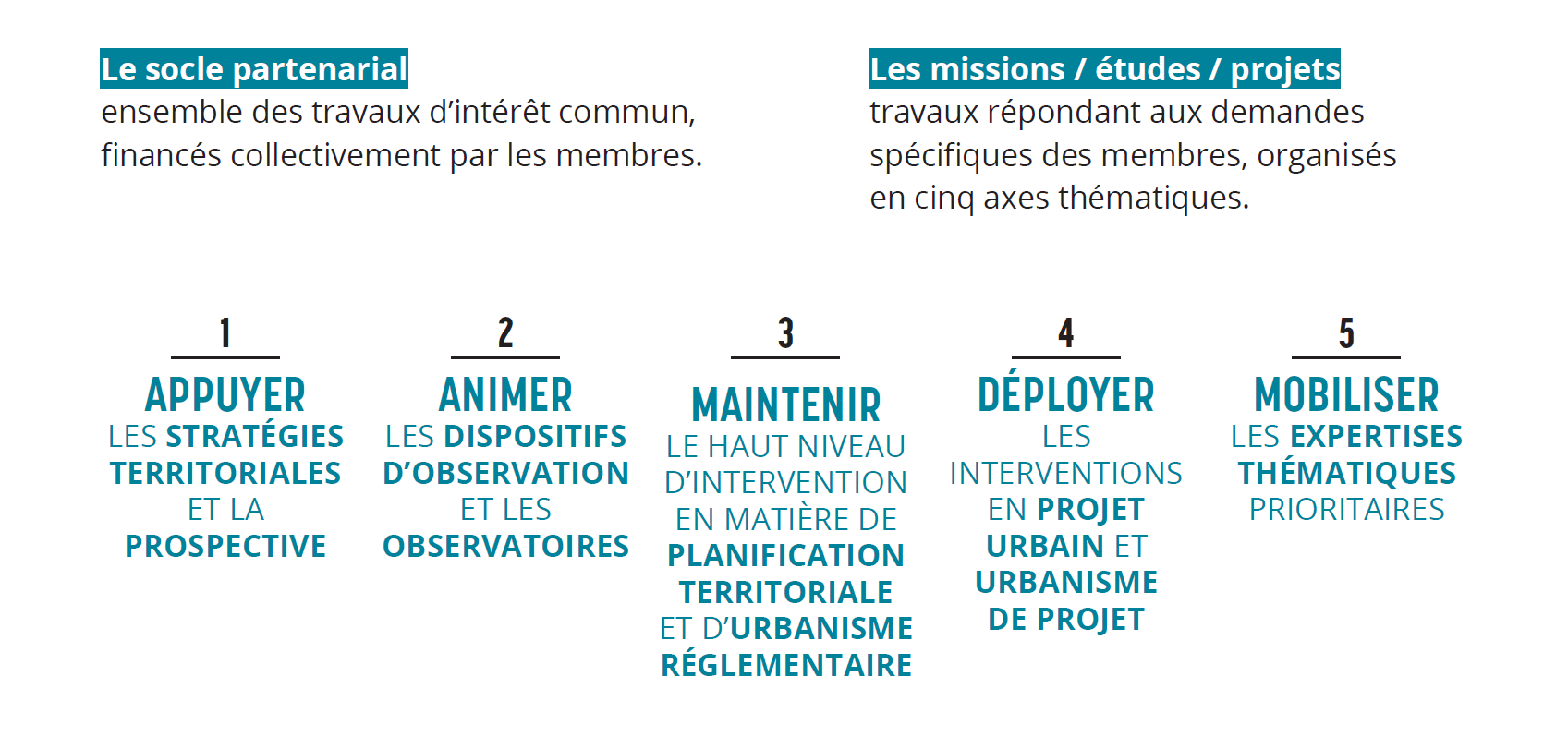 Le socle partenarial
ensemble des travaux d'intérêt commun, financés collectivement par les membres.

Les missions / études / projets
travaux répondant aux demandes spécifiques des membres, organisés en cinq axes thématiques.

1
APPUYER
LES STRATÉGIES TERRITORIALES ET LA PROSPECTIVE

2
ANIMER
LES DISPOSITIFS D'OBSERVATION ET LES OBSERVATOIRES

3
MAINTENIR
LE HAUT NIVEAU D'INTERVENTION EN MATIÈRE DE PLANIFICATION TERRITORIALE ET D'URBANISME RÉGLEMENTAIRE

4
DÉPLOYER
LES INTERVENTIONS EN PROJET URBAIN ET URBANISME DE PROJET

5
MOBILISER
LES EXPERTISES THÉMATIQUES PRIORITAIRES